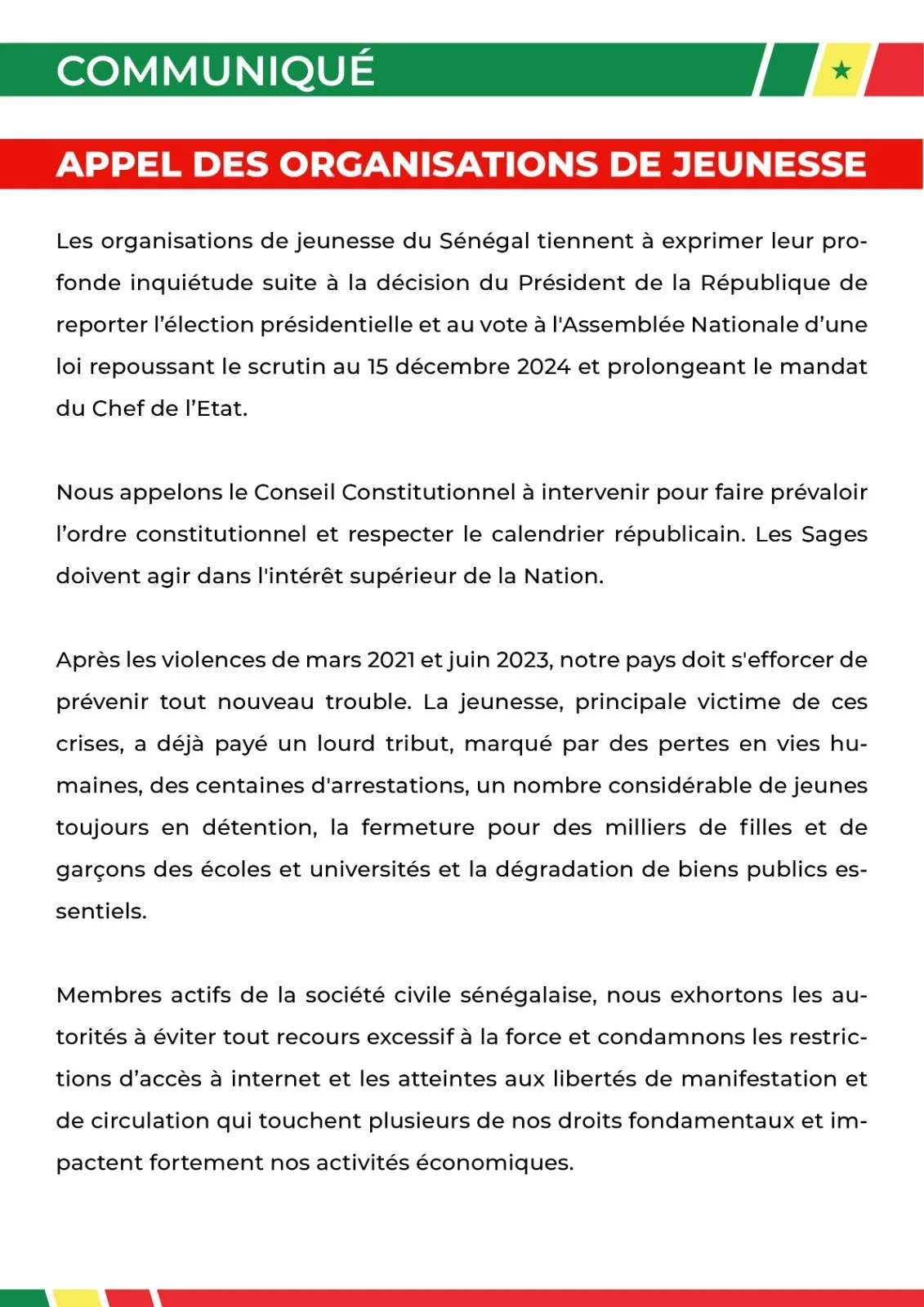 COMMUNIQUÉ

APPEL DES ORGANISATIONS DE JEUNESSE

Les organisations de jeunesse du Sénégal tiennent à exprimer leur profonde inquiétude suite à la décision du Président de la République de reporter l'élection présidentielle et au vote à l'Assemblée Nationale d'une loi repoussant le scrutin au 15 décembre 2024 et prolongeant le mandat du Chef de l'Etat.

Nous appelons le Conseil Constitutionnel à intervenir pour faire prévaloir l'ordre constitutionnel et respecter le calendrier républicain. Les Sages doivent agir dans l'intérêt supérieur de la Nation.

Après les violences de mars 2021 et juin 2023, notre pays doit s'efforcer de prévenir tout nouveau trouble. La jeunesse, principale victime de ces crises, a déjà payé un lourd tribut, marqué par des pertes en vies humaines, des centaines d'arrestations, un nombre considérable de jeunes toujours en détention, la fermeture pour des milliers de filles et de garçons des écoles et universités et la dégradation de biens publics essentiels.

Membres actifs de la société civile sénégalaise, nous exhortons les autorités à éviter tout recours excessif à la force et condamnons les restrictions d'accès à internet et les atteintes aux libertés de manifestation et de circulation qui touchent plusieurs de nos droits fondamentaux et impactent fortement nos activités économiques.